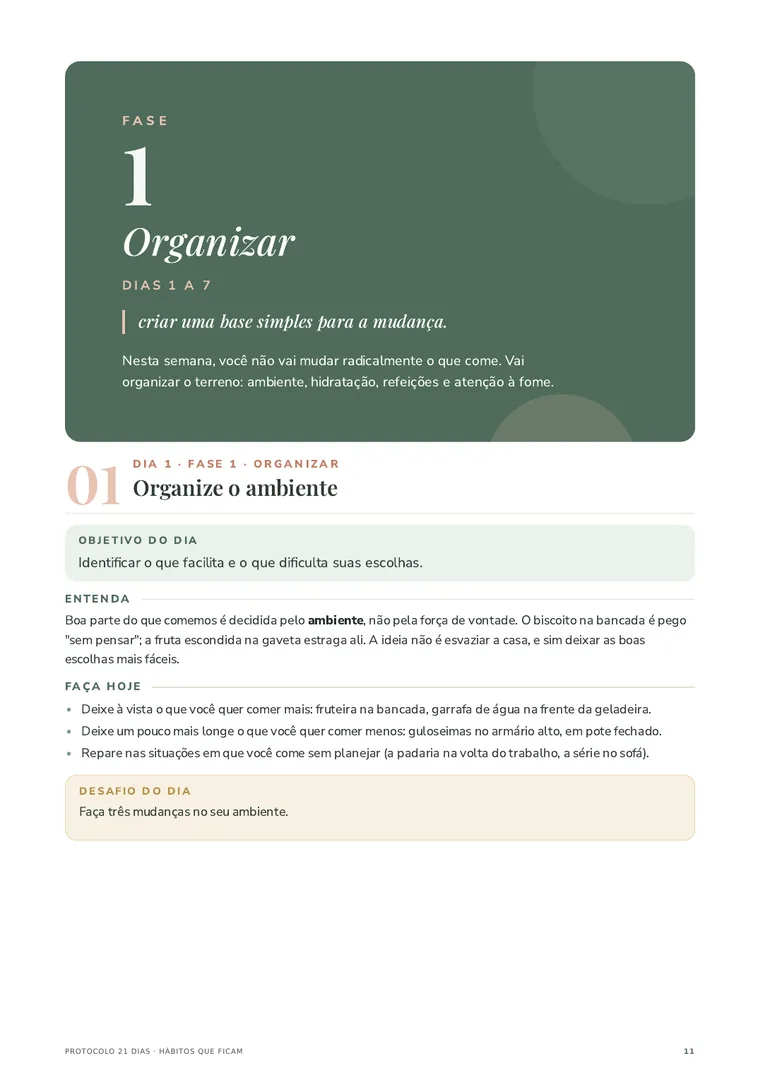 FASE

1

Organizar

DIAS 1 A 7

criar uma base simples para a mudança.

Nesta semana, você não vai mudar radicalmente o que come. Vai organizar o terreno: ambiente, hidratação, refeições e atenção à fome.

01

DIA 1 · FASE 1 · ORGANIZAR

Organize o ambiente

OBJETIVO DO DIA

Identificar o que facilita e o que dificulta suas escolhas.

ENTENDA

Boa parte do que comemos é decidida pelo ambiente, não pela força de vontade. O biscoito na bancada é pego "sem pensar"; a fruta escondida na gaveta estraga ali. A ideia não é esvaziar a casa, e sim deixar as boas escolhas mais fáceis.

FAÇA HOJE

• Deixe à vista o que você quer comer mais: fruteira na bancada, garrafa de água na frente da geladeira.
• Deixe um pouco mais longe o que você quer comer menos: guloseimas no armário alto, em pote fechado.
• Repare nas situações em que você come sem planejar (a padaria na volta do trabalho, a série no sofá).

DESAFIO DO DIA

Faça três mudanças no seu ambiente.

PROTOCOLO 21 DIAS · HÁBITOS QUE FICAM

11